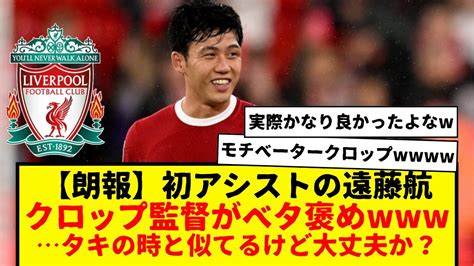 YOU'LL NEVER WALK ALONE
LIVERPOOL FOOTBALL CLUB
EST·1892

実際かなり良かったよなw

モチベータークロップwwww

【朗報】初アシストの遠藤航
クロップ監督がベタ褒めwww
…タキの時と似てるけど大丈夫か？